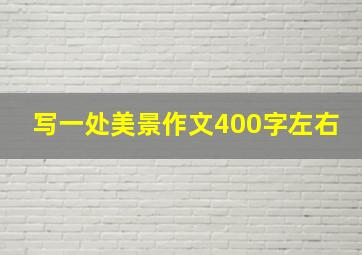 写一处美景作文400字左右